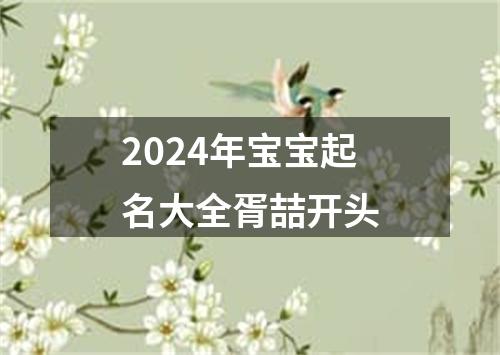 2024年宝宝起名大全胥喆开头